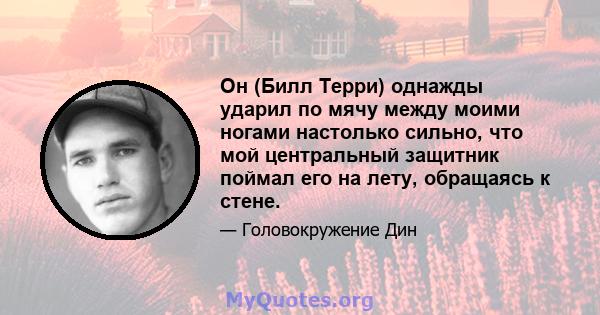 Он (Билл Терри) однажды ударил по мячу между моими ногами настолько сильно, что мой центральный защитник поймал его на лету, обращаясь к стене.

— Головокружение Дин

MyQuotes.org